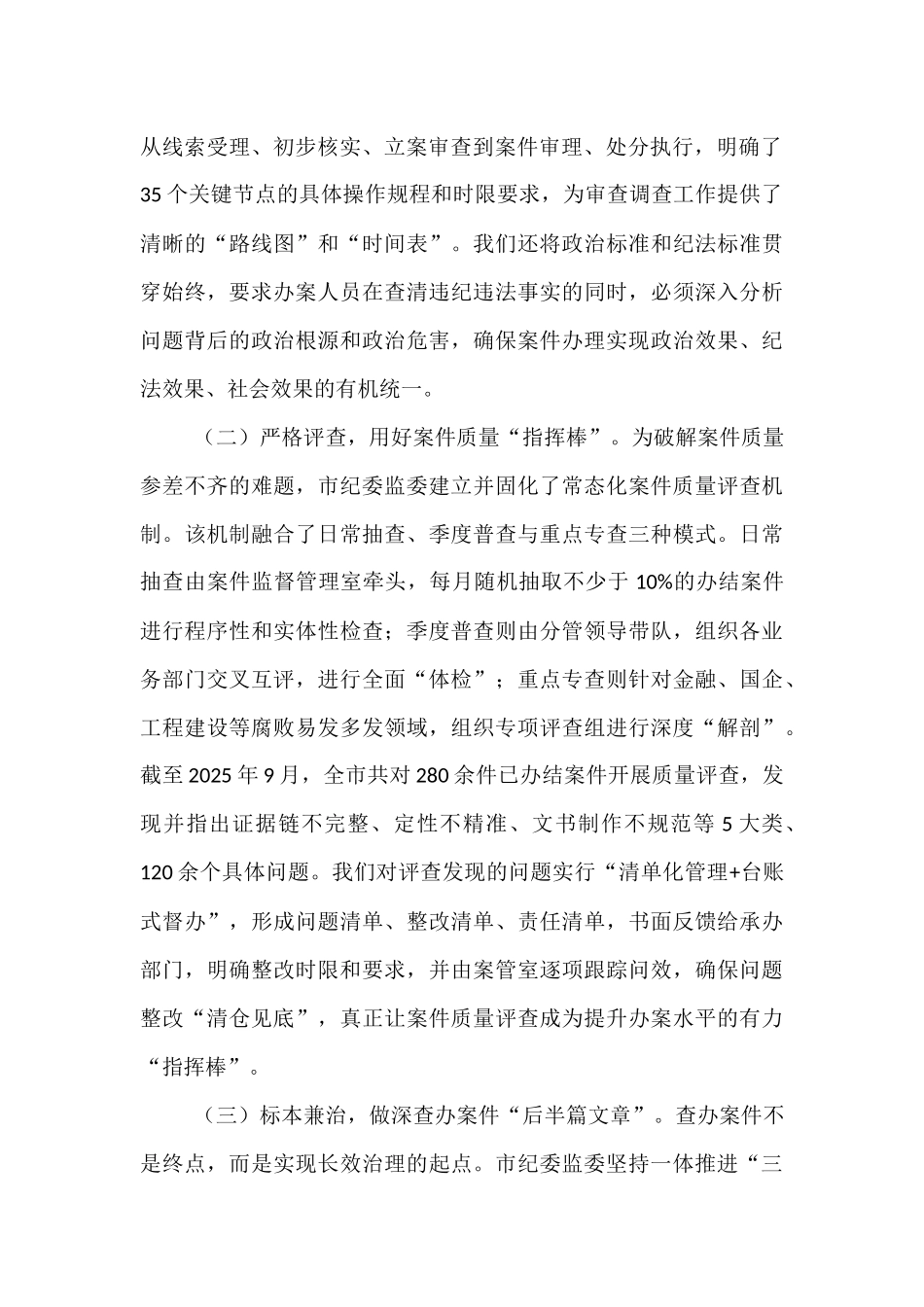 从线索受理、初步核实、立案审查到案件审理、处分执行，明确了35个关键节点的具体操作规程和时限要求，为审查调查工作提供了清晰的“路线图”和“时间表”。我们还将政治标准和纪法标准贯穿始终，要求办案人员在查清违纪违法事实的同时，必须深入分析问题背后的政治根源和政治危害，确保案件办理实现政治效果、纪法效果、社会效果的有机统一。

（二）严格评查，用好案件质量“指挥棒”。为破解案件质量参差不齐的难题，市纪委监委建立并固化了常态化案件质量评查机制。该机制融合了日常抽查、季度普查与重点专查三种模式。日常抽查由案件监督管理室牵头，每月随机抽取不少于10%的办结案件进行程序性和实体性检查；季度普查则由分管领导带队，组织各业务部门交叉互评，进行全面“体检”；重点专查则针对金融、国企、工程建设等腐败易发多发领域，组织专项评查组进行深度“解剖”。截至2025年9月，全市共对280余件已办结案件开展质量评查，发现并指出证据链不完整、定性不精准、文书制作不规范等5大类、120余个具体问题。我们对评查发现的问题实行“清单化管理+台账式督办”，形成问题清单、整改清单、责任清单，书面反馈给承办部门，明确整改时限和要求，并由案管室逐项跟踪问效，确保问题整改“清仓见底”，真正让案件质量评查成为提升办案水平的有力“指挥棒”。

（三）标本兼治，做深查办案件“后半篇文章”。查办案件不是终点，而是实现长效治理的起点。市纪委监委坚持一体推进“三